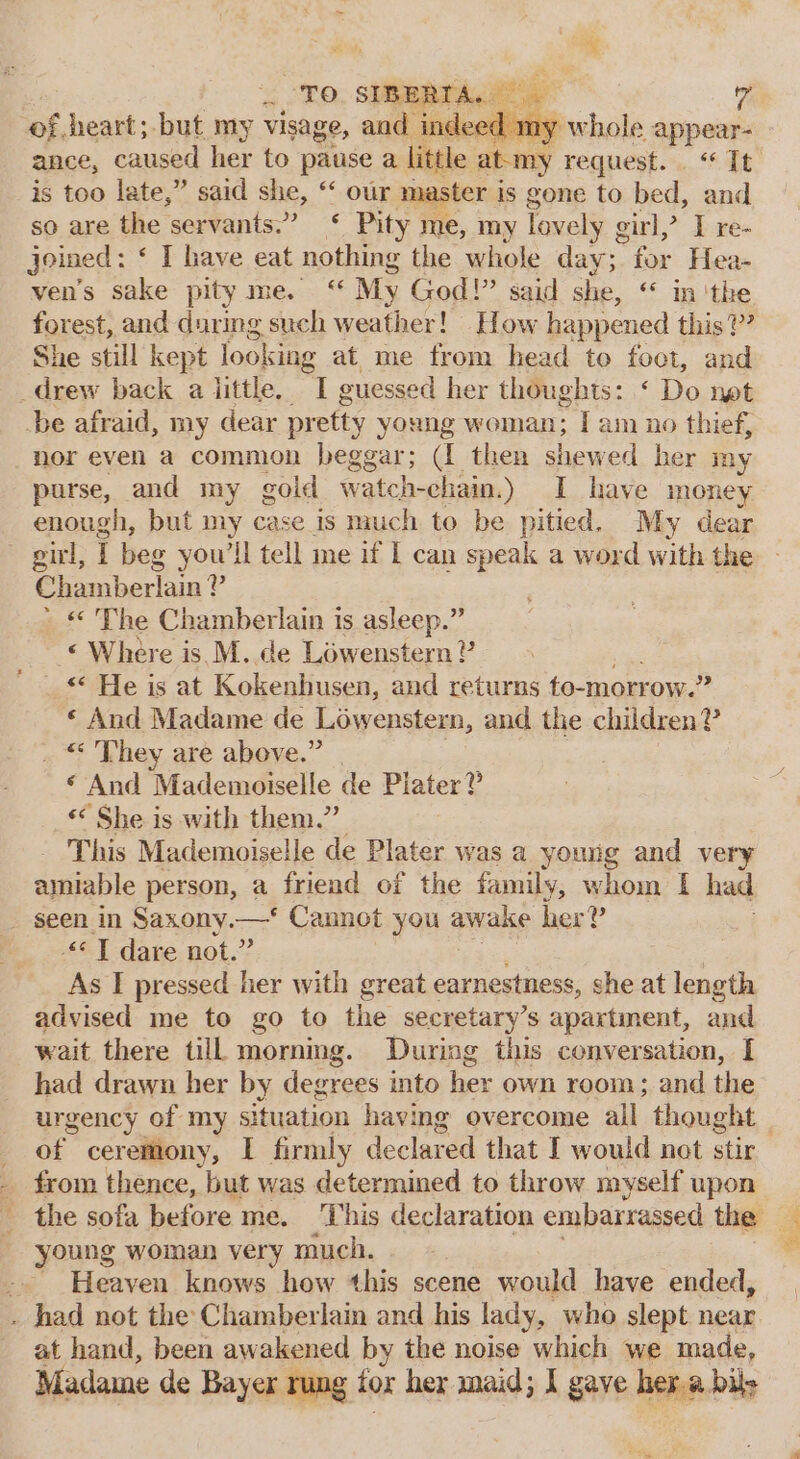 TO SIBERIA. 7

of heart; but my visage, and indeed my whole appearance, caused her to pause a little at my request. "It is too late," said she, "our master is gone to bed, and so are the servants." 'Pity me, my lovely girl,' I rejoined: 'I have eat nothing the whole day; for Heaven's sake pity me. "My God!" said she, "in the forest, and during such weather! How happened this?" She still kept looking at me from head to foot, and drew back a little. I guessed her thoughts: 'Do not be afraid, my dear pretty young woman; I am no thief, nor even a common beggar; (I then shewed her my purse, and my gold watch-chain.) I have money enough, but my case is much to be pitied. My dear girl, I beg you'll tell me if I can speak a word with the Chamberlain?'

"The Chamberlain is asleep."

'Where is M. de Löwenstern?'

"He is at Kokenhusen, and returns to-morrow."

'And Madame de Löwenstern, and the children?'

"They are above."

'And Mademoiselle de Plater?'

"She is with them."

This Mademoiselle de Plater was a young and very amiable person, a friend of the family, whom I had seen in Saxony.—'Cannot you awake her?'

"I dare not."

As I pressed her with great earnestness, she at length advised me to go to the secretary's apartment, and wait there till morning. During this conversation, I had drawn her by degrees into her own room; and the urgency of my situation having overcome all thought of ceremony, I firmly declared that I would not stir from thence, but was determined to throw myself upon the sofa before me. This declaration embarrassed the young woman very much.

Heaven knows how this scene would have ended, had not the Chamberlain and his lady, who slept near at hand, been awakened by the noise which we made, Madame de Bayer rung for her maid; I gave her a bil-